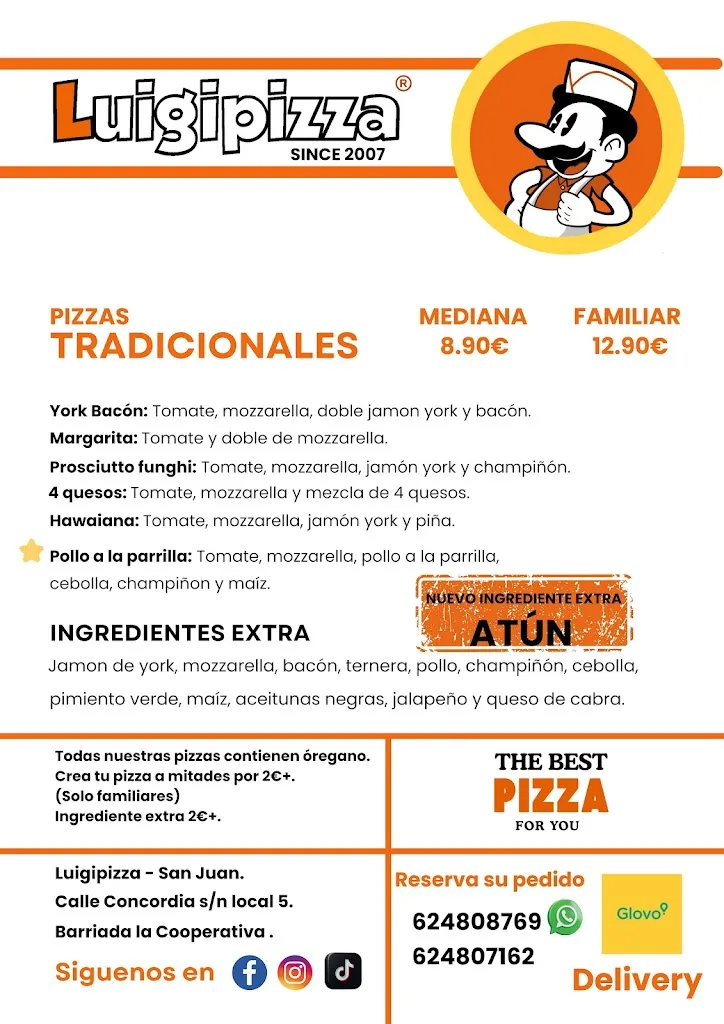 Luigipizza®
SINCE 2007

PIZZAS
TRADICIONALES

MEDIANA
8.90€

FAMILIAR
12.90€

York Bacón: Tomate, mozzarella, doble jamon york y bacón.
Margarita: Tomate y doble de mozzarella.
Prosciutto funghi: Tomate, mozzarella, jamón york y champiñón.
4 quesos: Tomate, mozzarella y mezcla de 4 quesos.
Hawaiana: Tomate, mozzarella, jamón york y piña.
Pollo a la parrilla: Tomate, mozzarella, pollo a la parrilla, cebolla, champiñon y maíz.

NUEVO INGREDIENTE EXTRA
ATÚN

INGREDIENTES EXTRA
Jamon de york, mozzarella, bacón, ternera, pollo, champiñón, cebolla, pimiento verde, maíz, aceitunas negras, jalapeño y queso de cabra.

Todas nuestras pizzas contienen óregano.
Crea tu pizza a mitades por 2€+.
(Solo familiares)
Ingrediente extra 2€+.

THE BEST
PIZZA
FOR YOU

Luigipizza - San Juan.
Calle Concordia s/n local 5.
Barriada la Cooperativa .

Siguenos en

Reserva su pedido
624808769
624807162

Glovo

Delivery